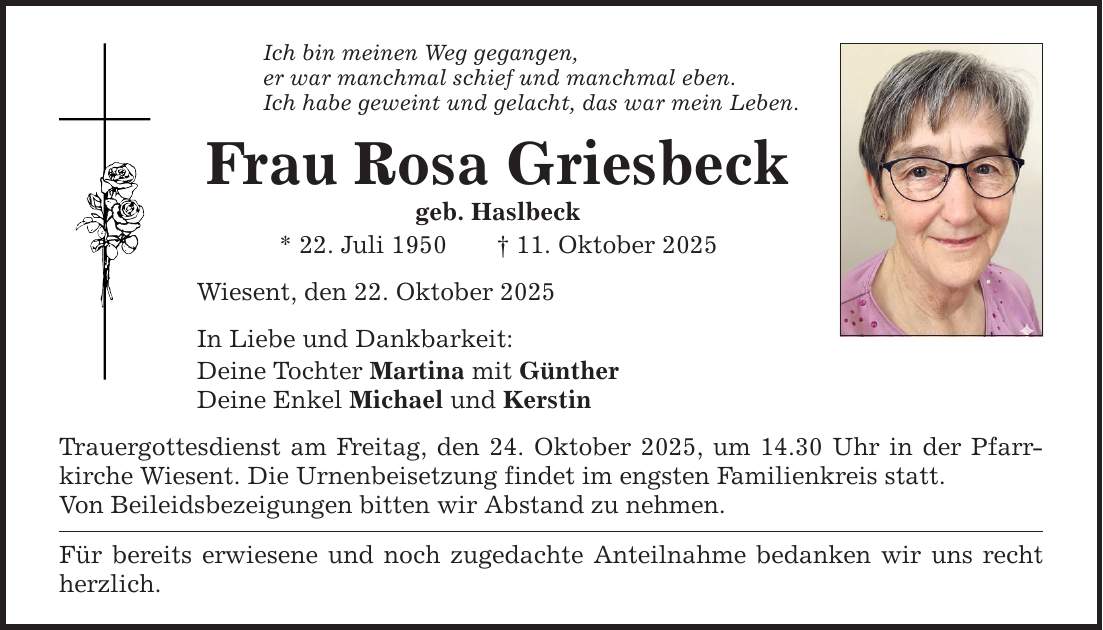 Ich bin meinen Weg gegangen,
er war manchmal schief und manchmal eben.
Ich habe geweint und gelacht, das war mein Leben.

Frau Rosa Griesbeck

geb. Haslbeck

* 22. Juli 1950 † 11. Oktober 2025

Wiesent, den 22. Oktober 2025

In Liebe und Dankbarkeit:
Deine Tochter Martina mit Günther
Deine Enkel Michael und Kerstin

Trauergottesdienst am Freitag, den 24. Oktober 2025, um 14.30 Uhr in der Pfarrkirche Wiesent. Die Urnenbeisetzung findet im engsten Familienkreis statt.
Von Beileidsbezeigungen bitten wir Abstand zu nehmen.

Für bereits erwiesene und noch zugedachte Anteilnahme bedanken wir uns recht herzlich.